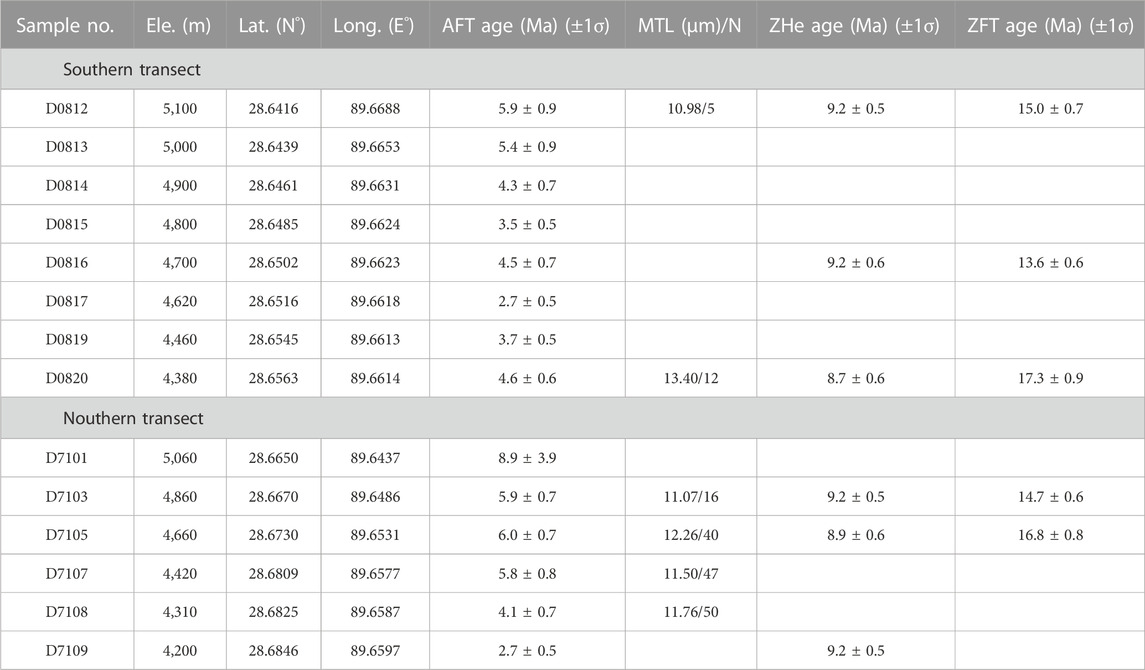 | Sample no. | Ele. (m) | Lat. (N°) | Long. (E°) | AFT age (Ma) (±1σ) | MTL (μm)/N | ZHe age (Ma) (±1σ) | ZFT age (Ma) (±1σ) |
|---|---|---|---|---|---|---|---|
| Southern transect | | | | | | | |
| D0812 | 5,100 | 28.6416 | 89.6688 | 5.9 ± 0.9 | 10.98/5 | 9.2 ± 0.5 | 15.0 ± 0.7 |
| D0813 | 5,000 | 28.6439 | 89.6653 | 5.4 ± 0.9 | | | |
| D0814 | 4,900 | 28.6461 | 89.6631 | 4.3 ± 0.7 | | | |
| D0815 | 4,800 | 28.6485 | 89.6624 | 3.5 ± 0.5 | | | |
| D0816 | 4,700 | 28.6502 | 89.6623 | 4.5 ± 0.7 | | 9.2 ± 0.6 | 13.6 ± 0.6 |
| D0817 | 4,620 | 28.6516 | 89.6618 | 2.7 ± 0.5 | | | |
| D0819 | 4,460 | 28.6545 | 89.6613 | 3.7 ± 0.5 | | | |
| D0820 | 4,380 | 28.6563 | 89.6614 | 4.6 ± 0.6 | 13.40/12 | 8.7 ± 0.6 | 17.3 ± 0.9 |
| Nouthern transect | | | | | | | |
| D7101 | 5,060 | 28.6650 | 89.6437 | 8.9 ± 3.9 | | | |
| D7103 | 4,860 | 28.6670 | 89.6486 | 5.9 ± 0.7 | 11.07/16 | 9.2 ± 0.5 | 14.7 ± 0.6 |
| D7105 | 4,660 | 28.6730 | 89.6531 | 6.0 ± 0.7 | 12.26/40 | 8.9 ± 0.6 | 16.8 ± 0.8 |
| D7107 | 4,420 | 28.6809 | 89.6577 | 5.8 ± 0.8 | 11.50/47 | | |
| D7108 | 4,310 | 28.6825 | 89.6587 | 4.1 ± 0.7 | 11.76/50 | | |
| D7109 | 4,200 | 28.6846 | 89.6597 | 2.7 ± 0.5 | | 9.2 ± 0.5 | |